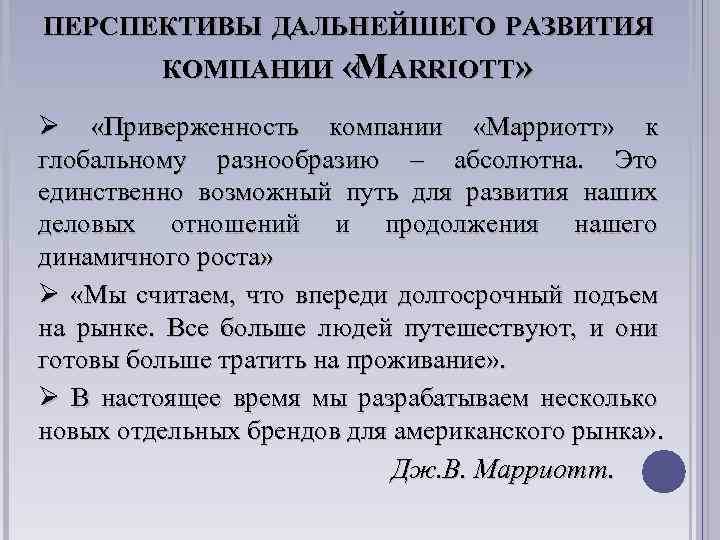 ПЕРСПЕКТИВЫ ДАЛЬНЕЙШЕГО РАЗВИТИЯ КОМПАНИИ «MARRIOTT»

➢ «Приверженность компании «Марриотт» к глобальному разнообразию – абсолютна. Это единственно возможный путь для развития наших деловых отношений и продолжения нашего динамичного роста»

➢ «Мы считаем, что впереди долгосрочный подъем на рынке. Все больше людей путешествуют, и они готовы больше тратить на проживание».

➢ В настоящее время мы разрабатываем несколько новых отдельных брендов для американского рынка».

Дж.В. Марриотт.